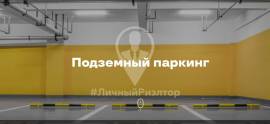 Подземный паркинг

#ЛичныйРиэлтор